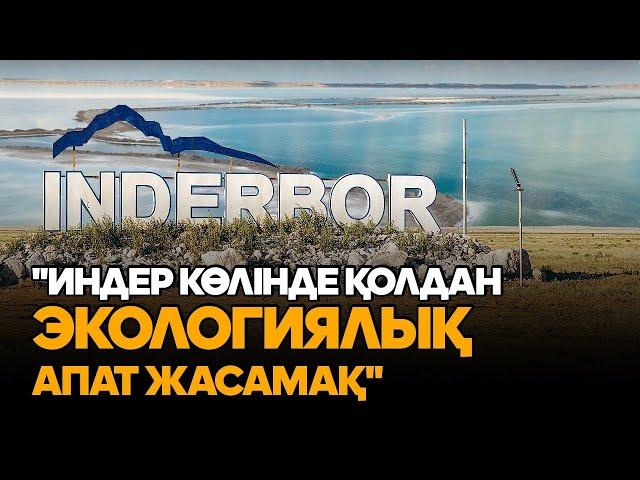 INDERBOR

"ИНДЕР КӨЛІНДЕ ҚОЛДАН ЭКОЛОГИЯЛЫҚ АПАТ ЖАСАМАҚ"